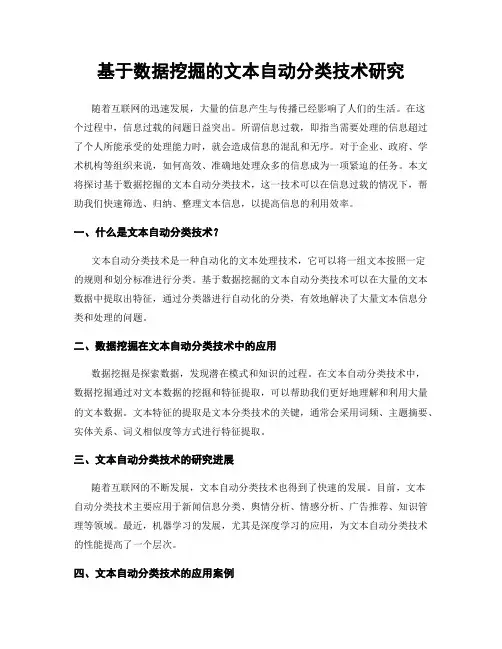 基于数据挖掘的文本自动分类技术研究

随着互联网的迅速发展，大量的信息产生与传播已经影响了人们的生活。在这个过程中，信息过载的问题日益突出。所谓信息过载，即指当需要处理的信息超过了个人所能承受的处理能力时，就会造成信息的混乱和无序。对于企业、政府、学术机构等组织来说，如何高效、准确地处理众多的信息成为一项紧迫的任务。本文将探讨基于数据挖掘的文本自动分类技术，这一技术可以在信息过载的情况下，帮助我们快速筛选、归纳、整理文本信息，以提高信息的利用效率。

一、什么是文本自动分类技术？

文本自动分类技术是一种自动化的文本处理技术，它可以将一组文本按照一定的规则和划分标准进行分类。基于数据挖掘的文本自动分类技术可以在大量的文本数据中提取出特征，通过分类器进行自动化的分类，有效地解决了大量文本信息分类和处理的问题。

二、数据挖掘在文本自动分类技术中的应用

数据挖掘是探索数据，发现潜在模式和知识的过程。在文本自动分类技术中，数据挖掘通过对文本数据的挖掘和特征提取，可以帮助我们更好地理解和利用大量的文本数据。文本特征的提取是文本分类技术的关键，通常会采用词频、主题摘要、实体关系、词义相似度等方式进行特征提取。

三、文本自动分类技术的研究进展

随着互联网的不断发展，文本自动分类技术也得到了快速的发展。目前，文本自动分类技术主要应用于新闻信息分类、舆情分析、情感分析、广告推荐、知识管理等领域。最近，机器学习的发展，尤其是深度学习的应用，为文本自动分类技术的性能提高了一个层次。

四、文本自动分类技术的应用案例